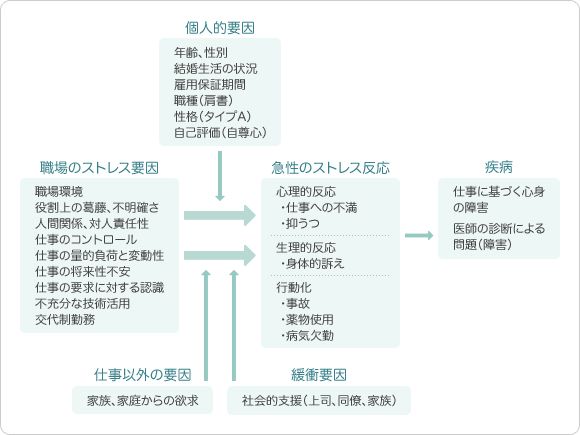 個人的要因

年齢、性別
結婚生活の状況
雇用保証期間
職種(肩書)
性格(タイプA)
自己評価(自尊心)

職場のストレス要因

職場環境
役割上の葛藤、不明確さ
人間関係、対人責任性
仕事のコントロール
仕事の量的負荷と変動性
仕事の将来性不安
仕事の要求に対する認識
不充分な技術活用
交代制勤務

急性のストレス反応

心理的反応
・仕事への不満
・抑うつ

生理的反応
・身体的訴え

行動化
・事故
・薬物使用
・病気欠勤

疾病

仕事に基づく心身の障害

医師の診断による問題(障害)

仕事以外の要因

家族、家庭からの欲求

緩衝要因

社会的支援(上司、同僚、家族)